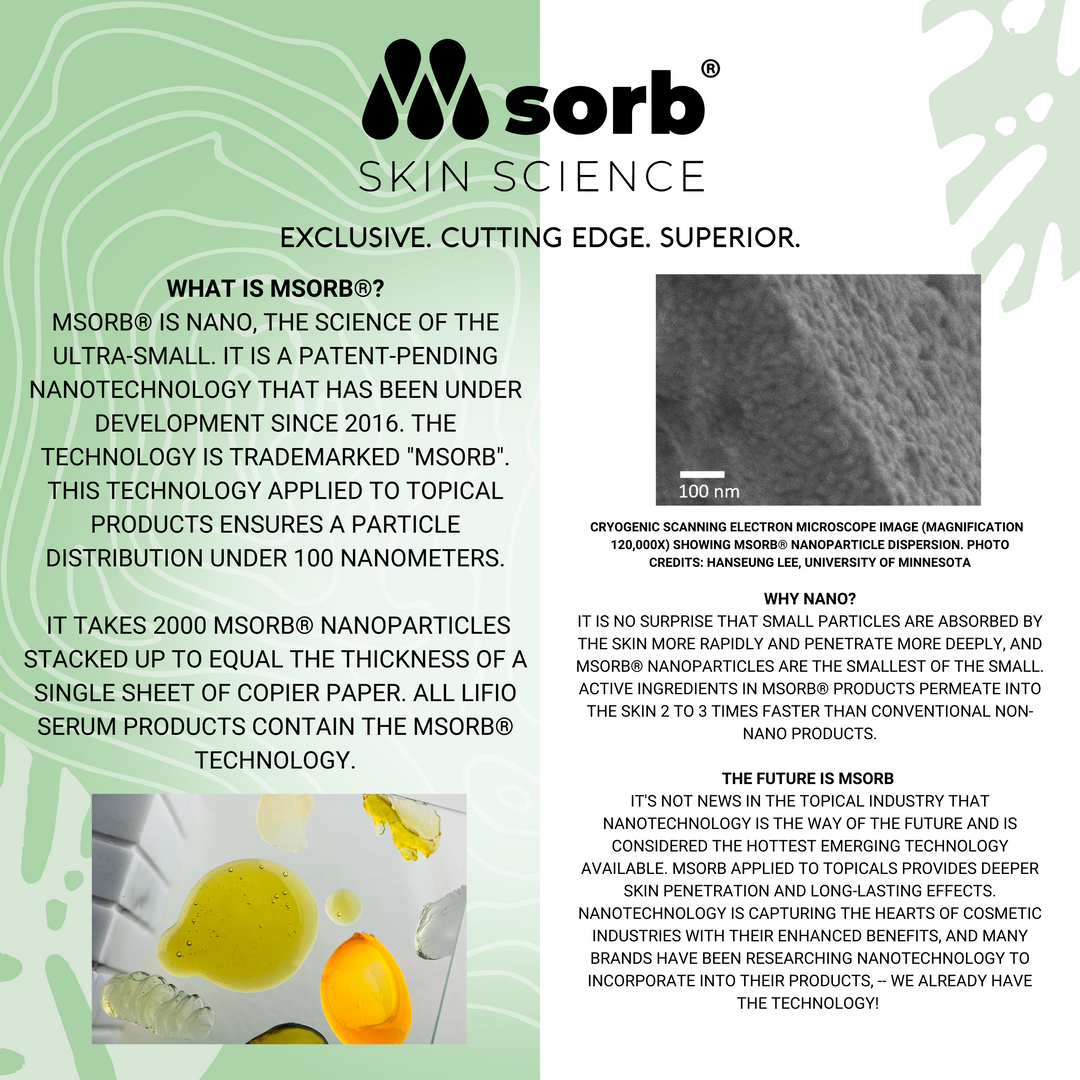 sorb®
SKIN SCIENCE

EXCLUSIVE. CUTTING EDGE. SUPERIOR.

WHAT IS MSORB®?
MSORB® IS NANO, THE SCIENCE OF THE ULTRA-SMALL. IT IS A PATENT-PENDING NANOTECHNOLOGY THAT HAS BEEN UNDER DEVELOPMENT SINCE 2016. THE TECHNOLOGY IS TRADEMARKED "MSORB". THIS TECHNOLOGY APPLIED TO TOPICAL PRODUCTS ENSURES A PARTICLE DISTRIBUTION UNDER 100 NANOMETERS.

IT TAKES 2000 MSORB® NANOPARTICLES STACKED UP TO EQUAL THE THICKNESS OF A SINGLE SHEET OF COPIER PAPER. ALL LIFIO SERUM PRODUCTS CONTAIN THE MSORB® TECHNOLOGY.

100 nm

CRYOGENIC SCANNING ELECTRON MICROSCOPE IMAGE (MAGNIFICATION 120,000X) SHOWING MSORB® NANOPARTICLE DISPERSION. PHOTO CREDITS: HANSEUNG LEE, UNIVERSITY OF MINNESOTA

WHY NANO?
IT IS NO SURPRISE THAT SMALL PARTICLES ARE ABSORBED BY THE SKIN MORE RAPIDLY AND PENETRATE MORE DEEPLY, AND MSORB® NANOPARTICLES ARE THE SMALLEST OF THE SMALL. ACTIVE INGREDIENTS IN MSORB® PRODUCTS PERMEATE INTO THE SKIN 2 TO 3 TIMES FASTER THAN CONVENTIONAL NON-NANO PRODUCTS.

THE FUTURE IS MSORB
IT'S NOT NEWS IN THE TOPICAL INDUSTRY THAT NANOTECHNOLOGY IS THE WAY OF THE FUTURE AND IS CONSIDERED THE HOTTEST EMERGING TECHNOLOGY AVAILABLE. MSORB APPLIED TO TOPICALS PROVIDES DEEPER SKIN PENETRATION AND LONG-LASTING EFFECTS. NANOTECHNOLOGY IS CAPTURING THE HEARTS OF COSMETIC INDUSTRIES WITH THEIR ENHANCED BENEFITS, AND MANY BRANDS HAVE BEEN RESEARCHING NANOTECHNOLOGY TO INCORPORATE INTO THEIR PRODUCTS, -- WE ALREADY HAVE THE TECHNOLOGY!